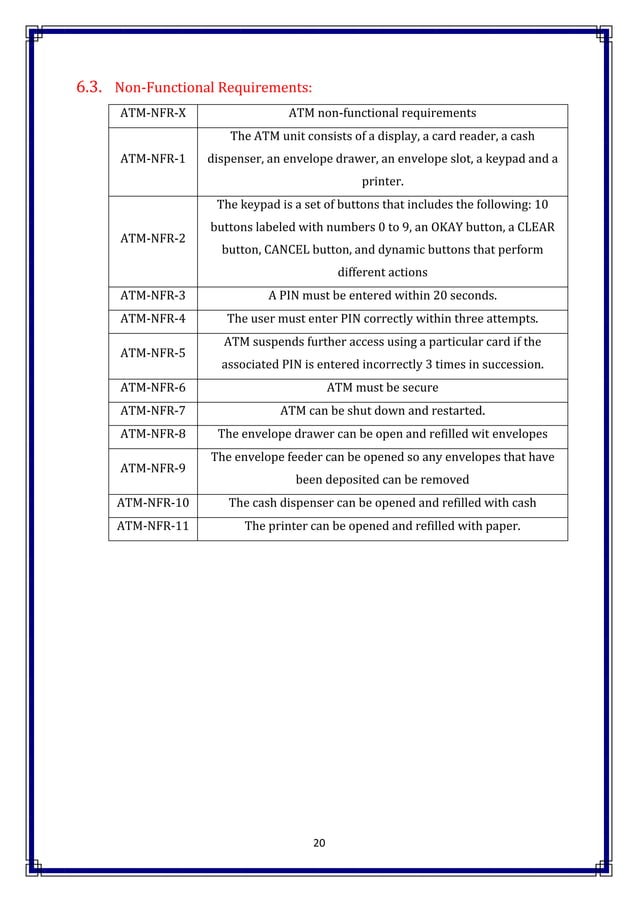 6.3. Non-Functional Requirements:

| ATM-NFR-X | ATM non-functional requirements |
|---|---|
| ATM-NFR-1 | The ATM unit consists of a display, a card reader, a cash dispenser, an envelope drawer, an envelope slot, a keypad and a printer. |
| ATM-NFR-2 | The keypad is a set of buttons that includes the following: 10 buttons labeled with numbers 0 to 9, an OKAY button, a CLEAR button, CANCEL button, and dynamic buttons that perform different actions |
| ATM-NFR-3 | A PIN must be entered within 20 seconds. |
| ATM-NFR-4 | The user must enter PIN correctly within three attempts. |
| ATM-NFR-5 | ATM suspends further access using a particular card if the associated PIN is entered incorrectly 3 times in succession. |
| ATM-NFR-6 | ATM must be secure |
| ATM-NFR-7 | ATM can be shut down and restarted. |
| ATM-NFR-8 | The envelope drawer can be open and refilled wit envelopes |
| ATM-NFR-9 | The envelope feeder can be opened so any envelopes that have been deposited can be removed |
| ATM-NFR-10 | The cash dispenser can be opened and refilled with cash |
| ATM-NFR-11 | The printer can be opened and refilled with paper. |

20